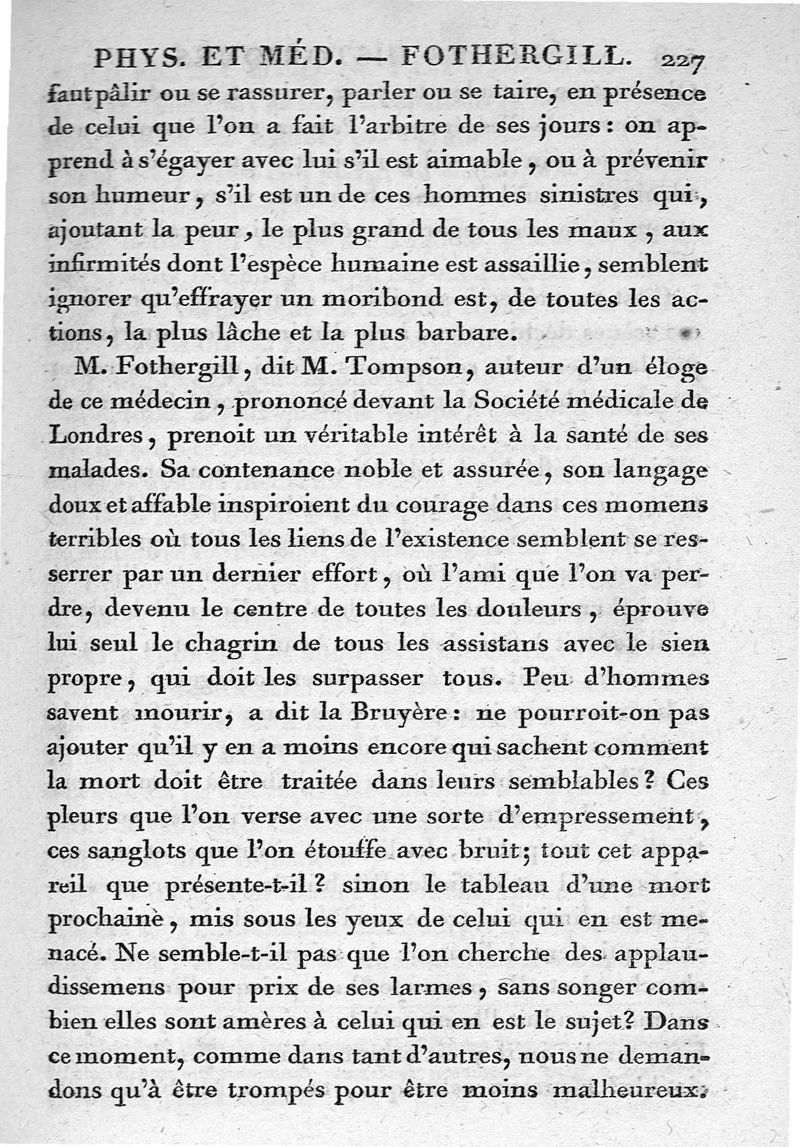 PHYS. ET MÉD. — FOTHERGILL. 227

faut pâlir ou se rassurer, parler ou se taire, en présence de celui que l'on a fait l'arbitre de ses jours : on apprend à s'égayer avec lui s'il est aimable, ou à prévenir son humeur, s'il est un de ces hommes sinistres qui, ajoutant la peur, le plus grand de tous les maux, aux infirmités dont l'espèce humaine est assaillie, semblent ignorer qu'effrayer un moribond est, de toutes les actions, la plus lâche et la plus barbare.

M. Fothergill, dit M. Tompson, auteur d'un éloge de ce médecin, prononcé devant la Société médicale de Londres, prenoit un véritable intérêt à la santé de ses malades. Sa contenance noble et assurée, son langage doux et affable inspiroient du courage dans ces momens terribles où tous les liens de l'existence semblent se resserrer par un dernier effort, où l'ami que l'on va perdre, devenu le centre de toutes les douleurs, éprouve lui seul le chagrin de tous les assistans avec le sien propre, qui doit les surpasser tous. Peu d'hommes savent mourir, a dit la Bruyère : ne pourroit-on pas ajouter qu'il y en a moins encore qui sachent comment la mort doit être traitée dans leurs semblables ? Ces pleurs que l'on verse avec une sorte d'empressement, ces sanglots que l'on étouffe avec bruit ; tout cet appareil que présente-t-il ? sinon le tableau d'une mort prochaine, mis sous les yeux de celui qui en est menacé. Ne semble-t-il pas que l'on cherche des applaudissemens pour prix de ses larmes, sans songer combien elles sont amères à celui qui en est le sujet ? Dans ce moment, comme dans tant d'autres, nous ne demandons qu'à être trompés pour être moins malheureux.